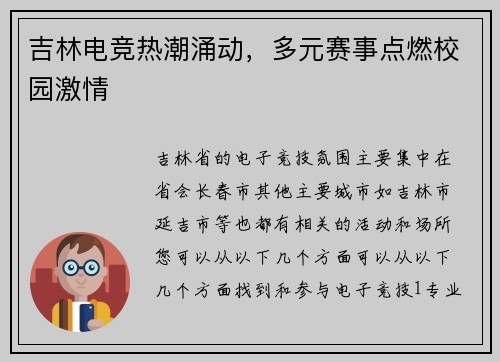 吉林电竞热潮涌动，多元赛事点燃校园激情

吉林省的电子竞技氛围主要集中在省会长春市其他主要城市如吉林市延吉市等也都有相关的活动和场所您可以从以下几个方面可以从以下几个方面找到和参与电子竞技1专业